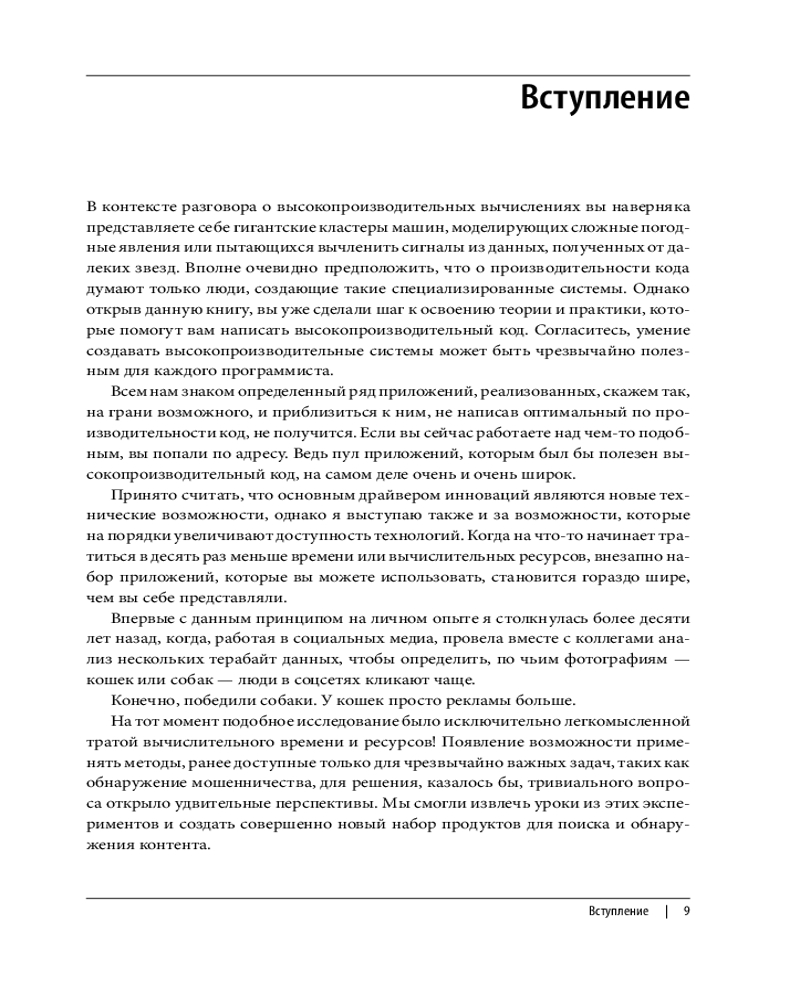 Вступление

В контексте разговора о высокопроизводительных вычислениях вы наверняка представляете себе гигантские кластеры машин, моделирующих сложные погодные явления или пытающихся вычленить сигналы из данных, полученных от далеких звезд. Вполне очевидно предположить, что о производительности кода думают только люди, создающие такие специализированные системы. Однако открыв данную книгу, вы уже сделали шаг к освоению теории и практики, которые помогут вам написать высокопроизводительный код. Согласитесь, умение создавать высокопроизводительные системы может быть чрезвычайно полезным для каждого программиста.

Всем нам знаком определенный ряд приложений, реализованных, скажем так, на грани возможного, и приблизиться к ним, не написав оптимальный по производительности код, не получится. Если вы сейчас работаете над чем-то подобным, вы попали по адресу. Ведь пул приложений, которым был бы полезен высокопроизводительный код, на самом деле очень и очень широк.

Принято считать, что основным драйвером инноваций являются новые технические возможности, однако я выступаю также и за возможности, которые на порядки увеличивают доступность технологий. Когда на что-то начинает тратиться в десять раз меньше времени или вычислительных ресурсов, внезапно набор приложений, которые вы можете использовать, становится гораздо шире, чем вы себе представляли.

Впервые с данным принципом на личном опыте я столкнулась более десяти лет назад, когда, работая в социальных медиа, провела вместе с коллегами анализ нескольких терабайт данных, чтобы определить, по чьим фотографиям — кошек или собак — люди в соцсетях кликают чаще.

Конечно, победили собаки. У кошек просто рекламы больше.

На тот момент подобное исследование было исключительно легкомысленной тратой вычислительного времени и ресурсов! Появление возможности применять методы, ранее доступные только для чрезвычайно важных задач, таких как обнаружение мошенничества, для решения, казалось бы, тривиального вопроса открыло удивительные перспективы. Мы смогли извлечь уроки из этих экспериментов и создать совершенно новый набор продуктов для поиска и обнаружения контента.

Вступление | 9